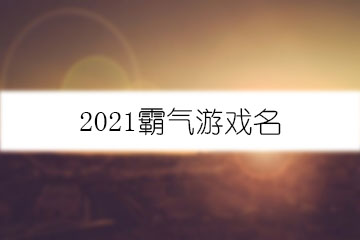 2021霸气游戏名